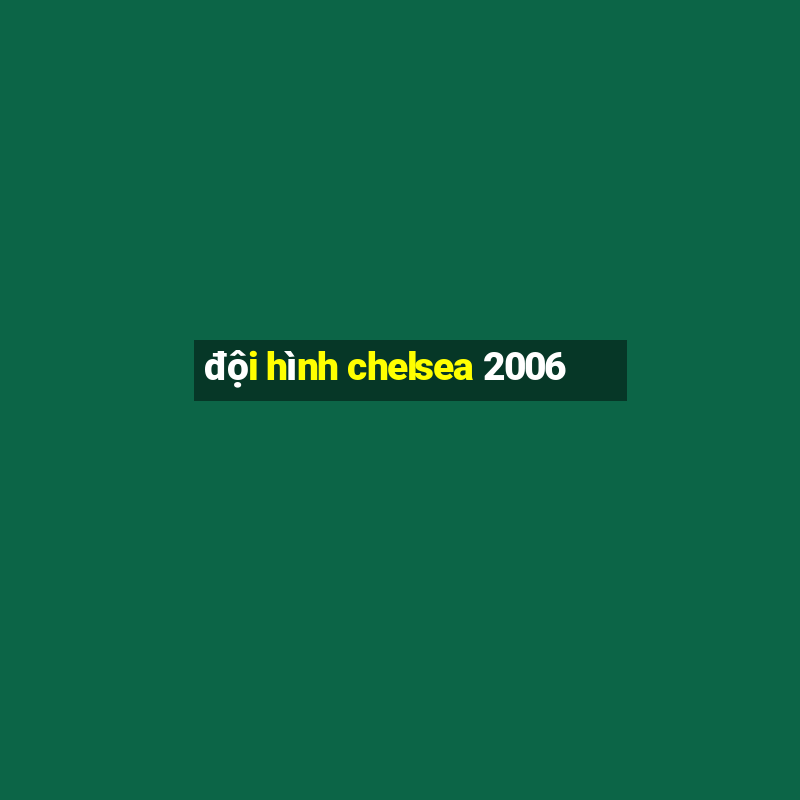 đội hình chelsea 2006